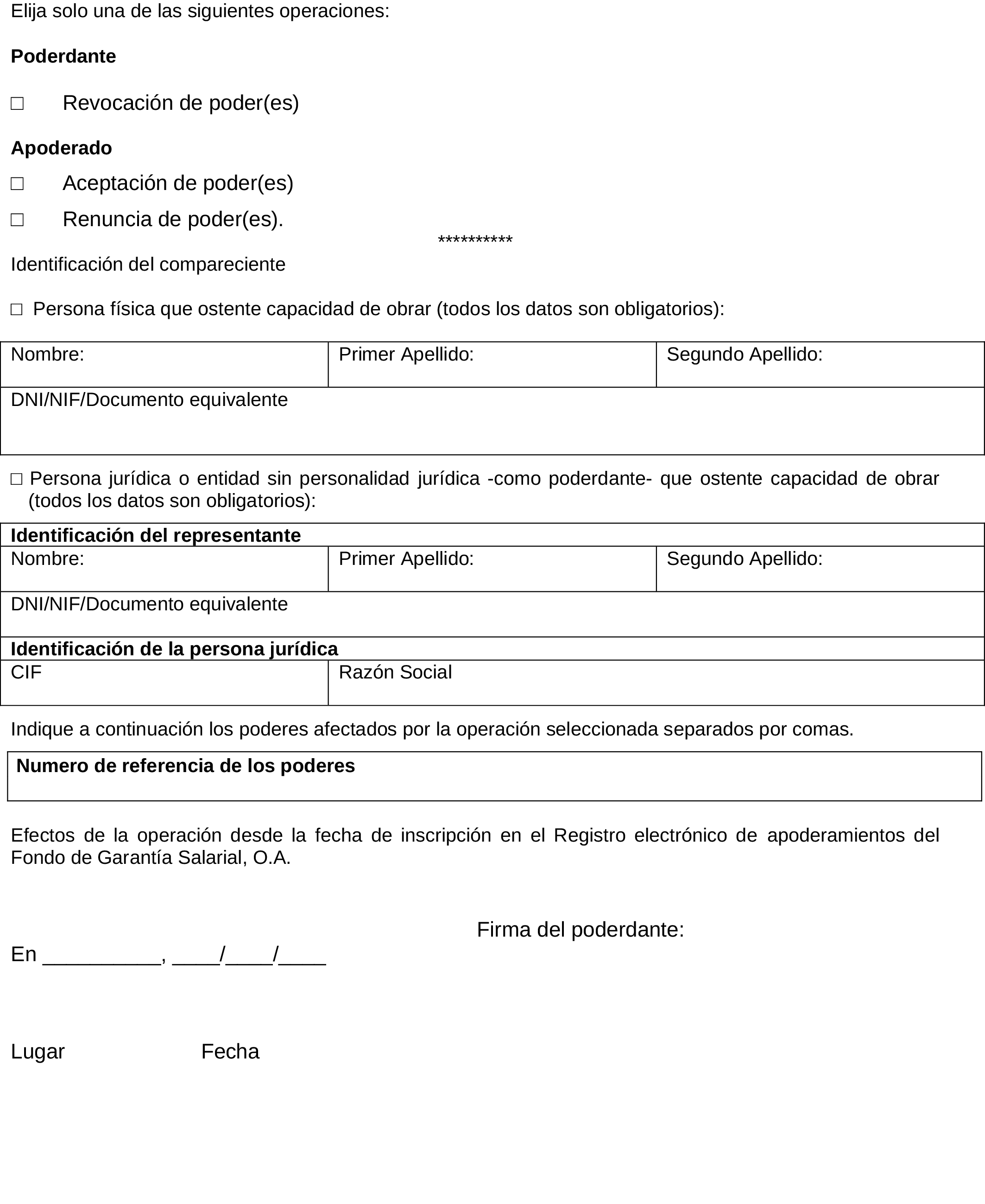 Elija solo una de las siguientes operaciones:

**Poderdante**

□ Revocación de poder(es)

**Apoderado**

□ Aceptación de poder(es)

□ Renuncia de poder(es).

**********

Identificación del compareciente

□ Persona física que ostente capacidad de obrar (todos los datos son obligatorios):

| Nombre: | Primer Apellido: | Segundo Apellido: |
|---|---|---|
| DNI/NIF/Documento equivalente | | |

□ Persona jurídica o entidad sin personalidad jurídica -como poderdante- que ostente capacidad de obrar (todos los datos son obligatorios):

| **Identificación del representante** | | |
|---|---|---|
| Nombre: | Primer Apellido: | Segundo Apellido: |
| DNI/NIF/Documento equivalente | | |
| **Identificación de la persona jurídica** | | |
| CIF | Razón Social | |

Indique a continuación los poderes afectados por la operación seleccionada separados por comas.

| **Numero de referencia de los poderes** |
|---|

Efectos de la operación desde la fecha de inscripción en el Registro electrónico de apoderamientos del Fondo de Garantía Salarial, O.A.

Firma del poderdante:

En __________, ____/____/____

Lugar Fecha